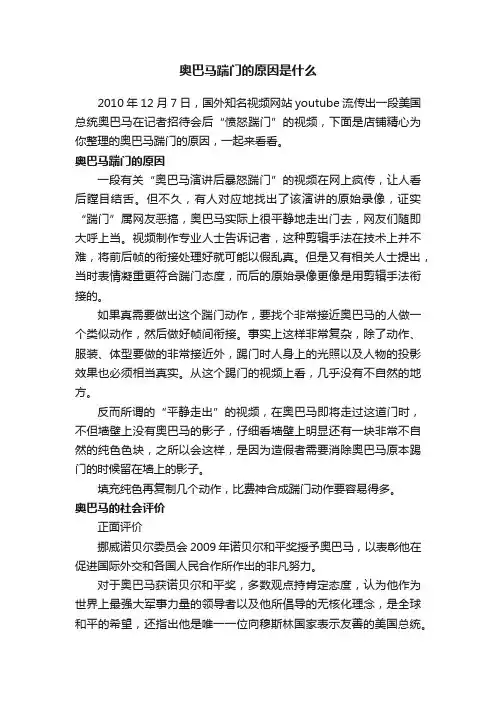 奥巴马踹门的原因是什么

2010 年 12 月 7 日，国外知名视频网站 youtube 流传出一段美国总统奥巴马在记者招待会后“愤怒踹门”的视频，下面是店铺精心为你整理的奥巴马踹门的原因，一起来看看。

奥巴马踹门的原因

一段有关“奥巴马演讲后暴怒踹门”的视频在网上疯传，让人看后瞠目结舌。但不久，有人对应地找出了该演讲的原始录像，证实“踹门”属网友恶搞，奥巴马实际上很平静地走出门去，网友们随即大呼上当。视频制作专业人士告诉记者，这种剪辑手法在技术上并不难，将前后帧的衔接处理好就可能以假乱真。但是又有相关人士提出，当时表情凝重更符合踹门态度，而后的原始录像更像是用剪辑手法衔接的。

如果真需要做出这个踹门动作，要找个非常接近奥巴马的人做一个类似动作，然后做好帧间衔接。事实上这样非常复杂，除了动作、服装、体型要做的非常接近外，踢门时人身上的光照以及人物的投影效果也必须相当真实。从这个踢门的视频上看，几乎没有不自然的地方。

反而所谓的“平静走出”的视频，在奥巴马即将走过这道门时，不但墙壁上没有奥巴马的影子，仔细看墙壁上明显还有一块非常不自然的纯色色块，之所以会这样，是因为造假者需要消除奥巴马原本踢门的时候留在墙上的影子。

填充纯色再复制几个动作，比费神合成踹门动作要容易得多。

奥巴马的社会评价

正面评价

挪威诺贝尔委员会 2009 年诺贝尔和平奖授予奥巴马，以表彰他在促进国际外交和各国人民合作所作出的非凡努力。

对于奥巴马获诺贝尔和平奖，多数观点持肯定态度，认为他作为世界上最强大军事力量的领导者以及他所倡导的无核化理念，是全球和平的希望，还指出他是唯一一位向穆斯林国家表示友善的美国总统。